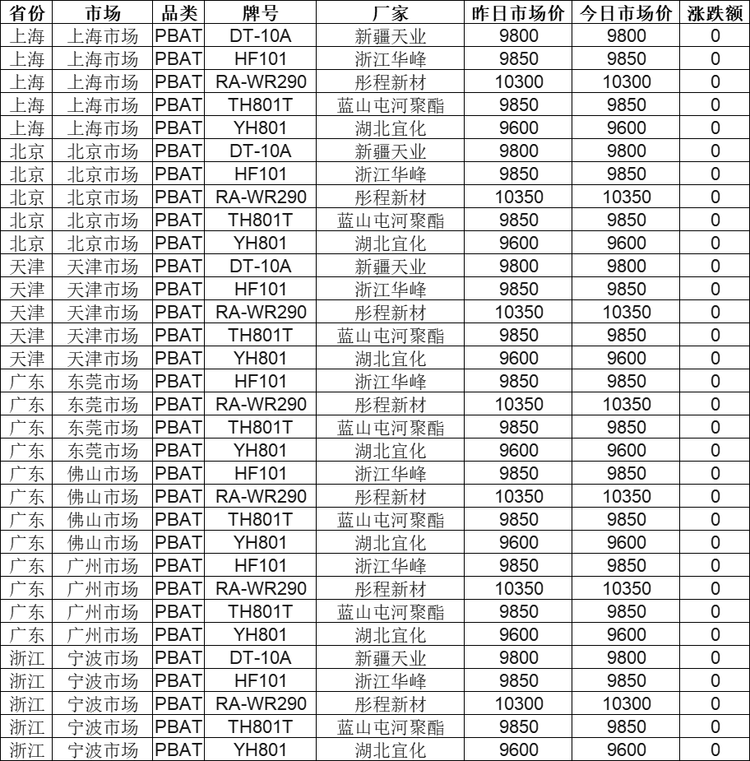 | 省份 | 市场 | 品类 | 牌号 | 厂家 | 昨日市场价 | 今日市场价 | 涨跌额 |
|---|---|---|---|---|---|---|---|
| 上海 | 上海市场 | PBAT | DT-10A | 新疆天业 | 9800 | 9800 | 0 |
| 上海 | 上海市场 | PBAT | HF101 | 浙江华峰 | 9850 | 9850 | 0 |
| 上海 | 上海市场 | PBAT | RA-WR290 | 彤程新材 | 10300 | 10300 | 0 |
| 上海 | 上海市场 | PBAT | TH801T | 蓝山屯河聚酯 | 9850 | 9850 | 0 |
| 上海 | 上海市场 | PBAT | YH801 | 湖北宜化 | 9600 | 9600 | 0 |
| 北京 | 北京市场 | PBAT | DT-10A | 新疆天业 | 9800 | 9800 | 0 |
| 北京 | 北京市场 | PBAT | HF101 | 浙江华峰 | 9850 | 9850 | 0 |
| 北京 | 北京市场 | PBAT | RA-WR290 | 彤程新材 | 10350 | 10350 | 0 |
| 北京 | 北京市场 | PBAT | TH801T | 蓝山屯河聚酯 | 9850 | 9850 | 0 |
| 北京 | 北京市场 | PBAT | YH801 | 湖北宜化 | 9600 | 9600 | 0 |
| 天津 | 天津市场 | PBAT | DT-10A | 新疆天业 | 9800 | 9800 | 0 |
| 天津 | 天津市场 | PBAT | HF101 | 浙江华峰 | 9850 | 9850 | 0 |
| 天津 | 天津市场 | PBAT | RA-WR290 | 彤程新材 | 10350 | 10350 | 0 |
| 天津 | 天津市场 | PBAT | TH801T | 蓝山屯河聚酯 | 9850 | 9850 | 0 |
| 天津 | 天津市场 | PBAT | YH801 | 湖北宜化 | 9600 | 9600 | 0 |
| 广东 | 东莞市场 | PBAT | HF101 | 浙江华峰 | 9850 | 9850 | 0 |
| 广东 | 东莞市场 | PBAT | RA-WR290 | 彤程新材 | 10350 | 10350 | 0 |
| 广东 | 东莞市场 | PBAT | TH801T | 蓝山屯河聚酯 | 9850 | 9850 | 0 |
| 广东 | 东莞市场 | PBAT | YH801 | 湖北宜化 | 9600 | 9600 | 0 |
| 广东 | 佛山市场 | PBAT | HF101 | 浙江华峰 | 9850 | 9850 | 0 |
| 广东 | 佛山市场 | PBAT | RA-WR290 | 彤程新材 | 10350 | 10350 | 0 |
| 广东 | 佛山市场 | PBAT | TH801T | 蓝山屯河聚酯 | 9850 | 9850 | 0 |
| 广东 | 佛山市场 | PBAT | YH801 | 湖北宜化 | 9600 | 9600 | 0 |
| 广东 | 广州市场 | PBAT | HF101 | 浙江华峰 | 9850 | 9850 | 0 |
| 广东 | 广州市场 | PBAT | RA-WR290 | 彤程新材 | 10350 | 10350 | 0 |
| 广东 | 广州市场 | PBAT | TH801T | 蓝山屯河聚酯 | 9850 | 9850 | 0 |
| 广东 | 广州市场 | PBAT | YH801 | 湖北宜化 | 9600 | 9600 | 0 |
| 浙江 | 宁波市场 | PBAT | DT-10A | 新疆天业 | 9800 | 9800 | 0 |
| 浙江 | 宁波市场 | PBAT | HF101 | 浙江华峰 | 9850 | 9850 | 0 |
| 浙江 | 宁波市场 | PBAT | RA-WR290 | 彤程新材 | 10300 | 10300 | 0 |
| 浙江 | 宁波市场 | PBAT | TH801T | 蓝山屯河聚酯 | 9850 | 9850 | 0 |
| 浙江 | 宁波市场 | PBAT | YH801 | 湖北宜化 | 9600 | 9600 | 0 |